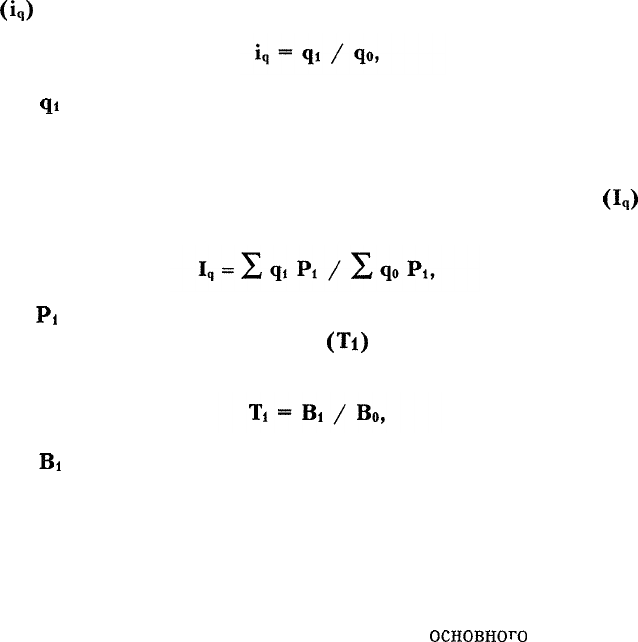 $(i_q)$

$i_q = q_1 / q_0,$

$q_1$

$(I_q)$

$I_q = \sum q_1 P_1 / \sum q_0 P_1,$

$P_1$

$(T_1)$

$T_1 = B_1 / B_0,$

$B_1$

основного